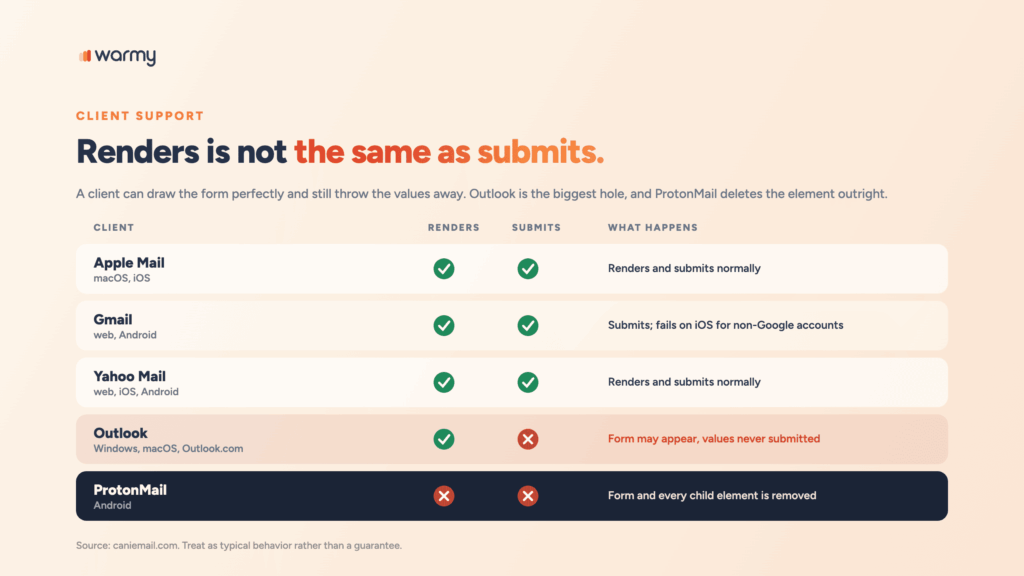 warmy

CLIENT SUPPORT

Renders is not the same as submits.

A client can draw the form perfectly and still throw the values away. Outlook is the biggest hole, and ProtonMail deletes the element outright.

| CLIENT | RENDERS | SUBMITS | WHAT HAPPENS |
|---|---|---|---|
| Apple Mail macOS, iOS | ✓ | ✓ | Renders and submits normally |
| Gmail web, Android | ✓ | ✓ | Submits; fails on iOS for non-Google accounts |
| Yahoo Mail web, iOS, Android | ✓ | ✓ | Renders and submits normally |
| Outlook Windows, macOS, Outlook.com | ✓ | ✗ | Form may appear, values never submitted |
| ProtonMail Android | ✗ | ✗ | Form and every child element is removed |

Source: caniemail.com. Treat as typical behavior rather than a guarantee.